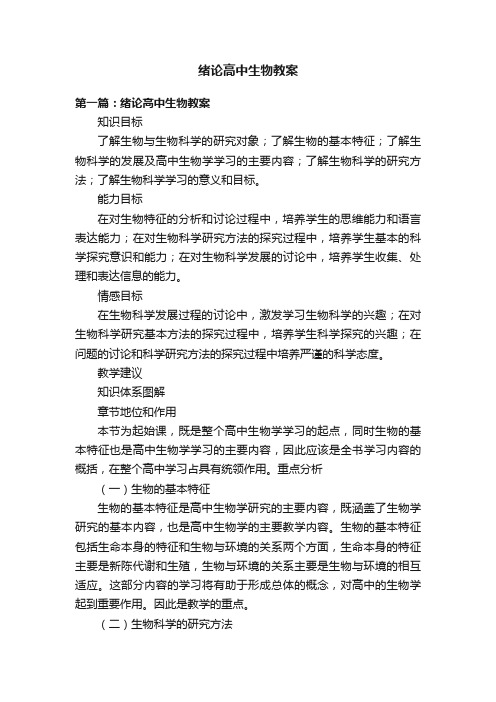 绪论高中生物教案

第一篇：绪论高中生物教案

知识目标

了解生物与生物科学的研究对象；了解生物的基本特征；了解生物科学的发展及高中生物学学习的主要内容；了解生物科学的研究方法；了解生物科学学习的意义和目标。

能力目标

在对生物特征的分析和讨论过程中，培养学生的思维能力和语言表达能力；在对生物科学研究方法的探究过程中，培养学生基本的科学探究意识和能力；在对生物科学发展的讨论中，培养学生收集、处理和表达信息的能力。

情感目标

在生物科学发展过程的讨论中，激发学习生物科学的兴趣；在对生物科学研究基本方法的探究过程中，培养学生科学探究的兴趣；在问题的讨论和科学研究方法的探究过程中培养严谨的科学态度。

教学建议

知识体系图解

章节地位和作用

本节为起始课，既是整个高中生物学学习的起点，同时生物的基本特征也是高中生物学学习的主要内容，因此应该是全书学习内容的概括，在整个高中学习占具有统领作用。重点分析

（一）生物的基本特征

生物的基本特征是高中生物学研究的主要内容，既涵盖了生物学研究的基本内容，也是高中生物学的主要教学内容。生物的基本特征包括生命本身的特征和生物与环境的关系两个方面，生命本身的特征主要是新陈代谢和生殖，生物与环境的关系主要是生物与环境的相互适应。这部分内容的学习将有助于形成总体的概念，对高中的生物学起到重要作用。因此是教学的重点。

（二）生物科学的研究方法